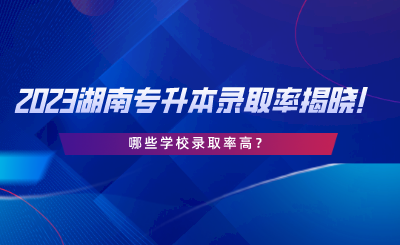 2023湖南专升本录取率揭晓!

哪些学校录取率高?